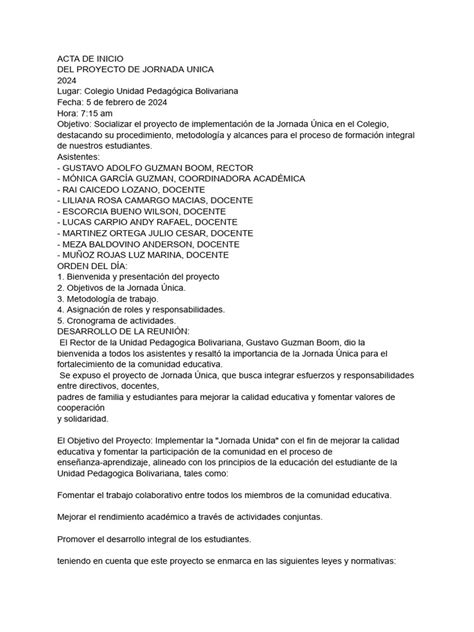 ACTA DE INICIO
DEL PROYECTO DE JORNADA UNICA
2024
Lugar: Colegio Unidad Pedagógica Bolivariana
Fecha: 5 de febrero de 2024
Hora: 7:15 am
Objetivo: Socializar el proyecto de implementación de la Jornada Única en el Colegio, destacando su procedimiento, metodología y alcances para el proceso de formación integral de nuestros estudiantes.
Asistentes:
- GUSTAVO ADOLFO GUZMAN BOOM, RECTOR
- MÓNICA GARCÍA GUZMAN, COORDINADORA ACADÉMICA
- RAI CAICEDO LOZANO, DOCENTE
- LILIANA ROSA CAMARGO MACIAS, DOCENTE
- ESCORCIA BUENO WILSON, DOCENTE
- LUCAS CARPIO ANDY RAFAEL, DOCENTE
- MARTINEZ ORTEGA JULIO CESAR, DOCENTE
- MEZA BALDOVINO ANDERSON, DOCENTE
- MUÑOZ ROJAS LUZ MARINA, DOCENTE
ORDEN DEL DÍA:
1. Bienvenida y presentación del proyecto
2. Objetivos de la Jornada Única.
3. Metodología de trabajo.
4. Asignación de roles y responsabilidades.
5. Cronograma de actividades.
DESARROLLO DE LA REUNIÓN:
El Rector de la Unidad Pedagogica Bolivariana, Gustavo Guzman Boom, dio la bienvenida a todos los asistentes y resaltó la importancia de la Jornada Única para el fortalecimiento de la comunidad educativa.
Se expuso el proyecto de Jornada Única, que busca integrar esfuerzos y responsabilidades entre directivos, docentes, padres de familia y estudiantes para mejorar la calidad educativa y fomentar valores de cooperación y solidaridad.

El Objetivo del Proyecto: Implementar la "Jornada Unida" con el fin de mejorar la calidad educativa y fomentar la participación de la comunidad en el proceso de enseñanza-aprendizaje, alineado con los principios de la educación del estudiante de la Unidad Pedagogica Bolivariana, tales como:

Fomentar el trabajo colaborativo entre todos los miembros de la comunidad educativa.

Mejorar el rendimiento académico a través de actividades conjuntas.

Promover el desarrollo integral de los estudiantes.

teniendo en cuenta que este proyecto se enmarca en las siguientes leyes y normativas: